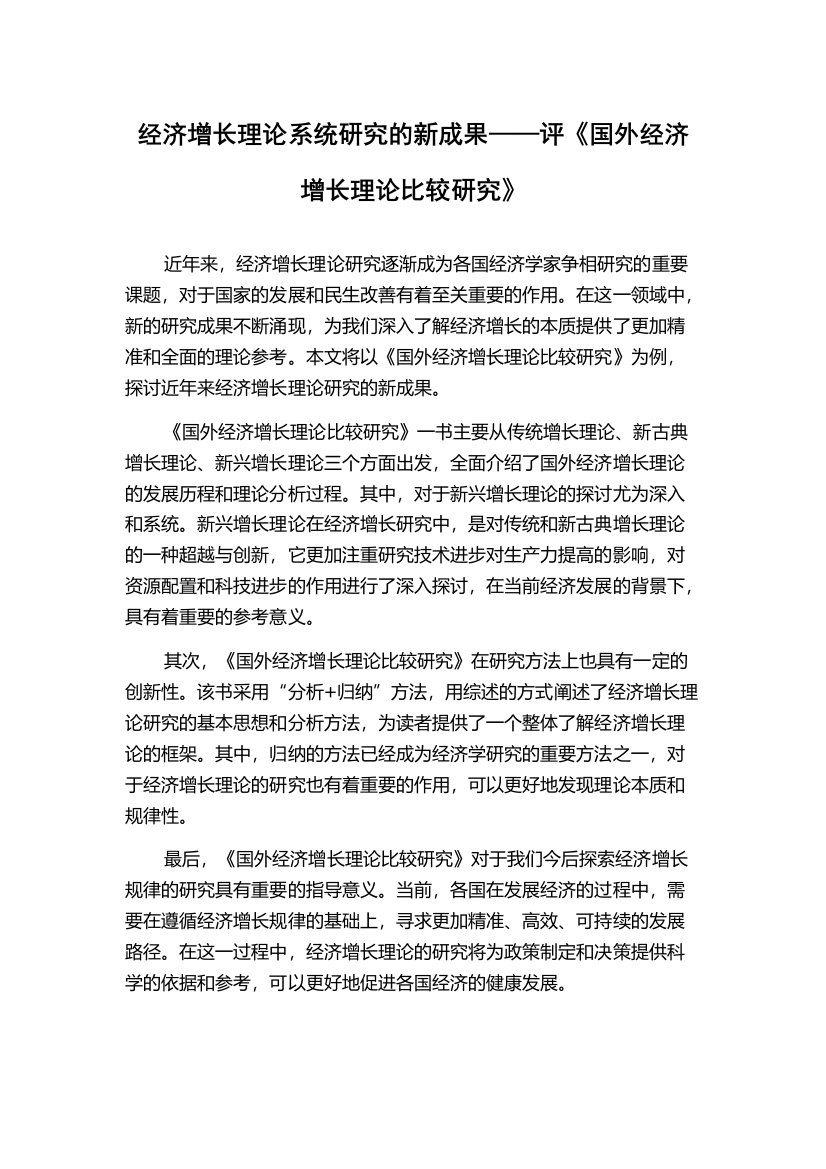 经济增长理论系统研究的新成果——评《国外经济增长理论比较研究》

近年来，经济增长理论研究逐渐成为各国经济学家争相研究的重要课题，对于国家的发展和民生改善有着至关重要的作用。在这一领域中，新的研究成果不断涌现，为我们深入了解经济增长的本质提供了更加精准和全面的理论参考。本文将以《国外经济增长理论比较研究》为例，探讨近年来经济增长理论研究的新成果。

《国外经济增长理论比较研究》一书主要从传统增长理论、新古典增长理论、新兴增长理论三个方面出发，全面介绍了国外经济增长理论的发展历程和理论分析过程。其中，对于新兴增长理论的探讨尤为深入和系统。新兴增长理论在经济增长研究中，是对传统和新古典增长理论的一种超越与创新，它更加注重研究技术进步对生产力提高的影响，对资源配置和科技进步的作用进行了深入探讨，在当前经济发展的背景下，具有着重要的参考意义。

其次，《国外经济增长理论比较研究》在研究方法上也具有一定的创新性。该书采用“分析+归纳”方法，用综述的方式阐述了经济增长理论研究的基本思想和分析方法，为读者提供了一个整体了解经济增长理论的框架。其中，归纳的方法已经成为经济学研究的重要方法之一，对于经济增长理论的研究也有着重要的作用，可以更好地发现理论本质和规律性。

最后，《国外经济增长理论比较研究》对于我们今后探索经济增长规律的研究具有重要的指导意义。当前，各国在发展经济的过程中，需要在遵循经济增长规律的基础上，寻求更加精准、高效、可持续的发展路径。在这一过程中，经济增长理论的研究将为政策制定和决策提供科学的依据和参考，可以更好地促进各国经济的健康发展。